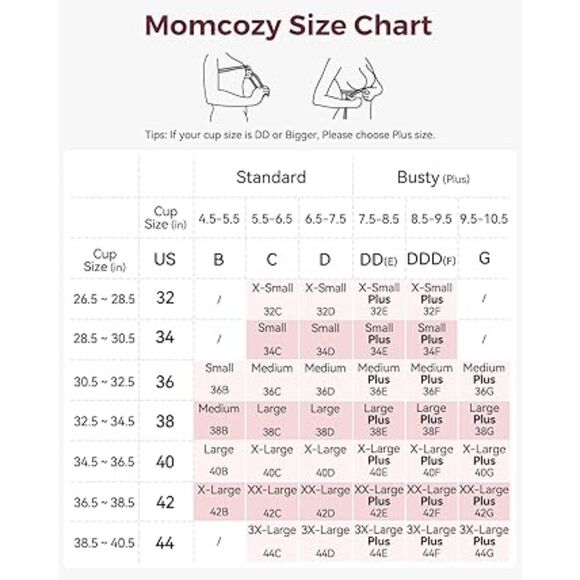 Momcozy Size Chart

Tips: If your cup size is DD or Bigger, Please choose Plus size.

| | | Standard | | | Busty (Plus) | | |
|---|---|---|---|---|---|---|---|
| | Cup Size (in) | 4.5-5.5 | 5.5-6.5 | 6.5-7.5 | 7.5-8.5 | 8.5-9.5 | 9.5-10.5 |
| Cup Size (in) | US | B | C | D | DD(E) | DDD(F) | G |
| 26.5 ~ 28.5 | 32 | / | X-Small 32C | X-Small 32D | X-Small Plus 32E | X-Small Plus 32F | / |
| 28.5 ~ 30.5 | 34 | / | Small 34C | Small 34D | Small Plus 34E | Small Plus 34F | / |
| 30.5 ~ 32.5 | 36 | Small 36B | Medium 36C | Medium 36D | Medium Plus 36E | Medium Plus 36F | Medium Plus 36G |
| 32.5 ~ 34.5 | 38 | Medium 38B | Large 38C | Large 38D | Large Plus 38E | Large Plus 38F | Large Plus 38G |
| 34.5 ~ 36.5 | 40 | Large 40B | X-Large 40C | X-Large 40D | X-Large Plus 40E | X-Large Plus 40F | X-Large Plus 40G |
| 36.5 ~ 38.5 | 42 | X-Large 42B | XX-Large 42C | XX-Large 42D | XX-Large Plus 42E | XX-Large Plus 42F | XX-Large Plus 42G |
| 38.5 ~ 40.5 | 44 | / | 3X-Large 44C | 3X-Large 44D | 3X-Large Plus 44E | 3X-Large Plus 44F | 3X-Large Plus 44G |